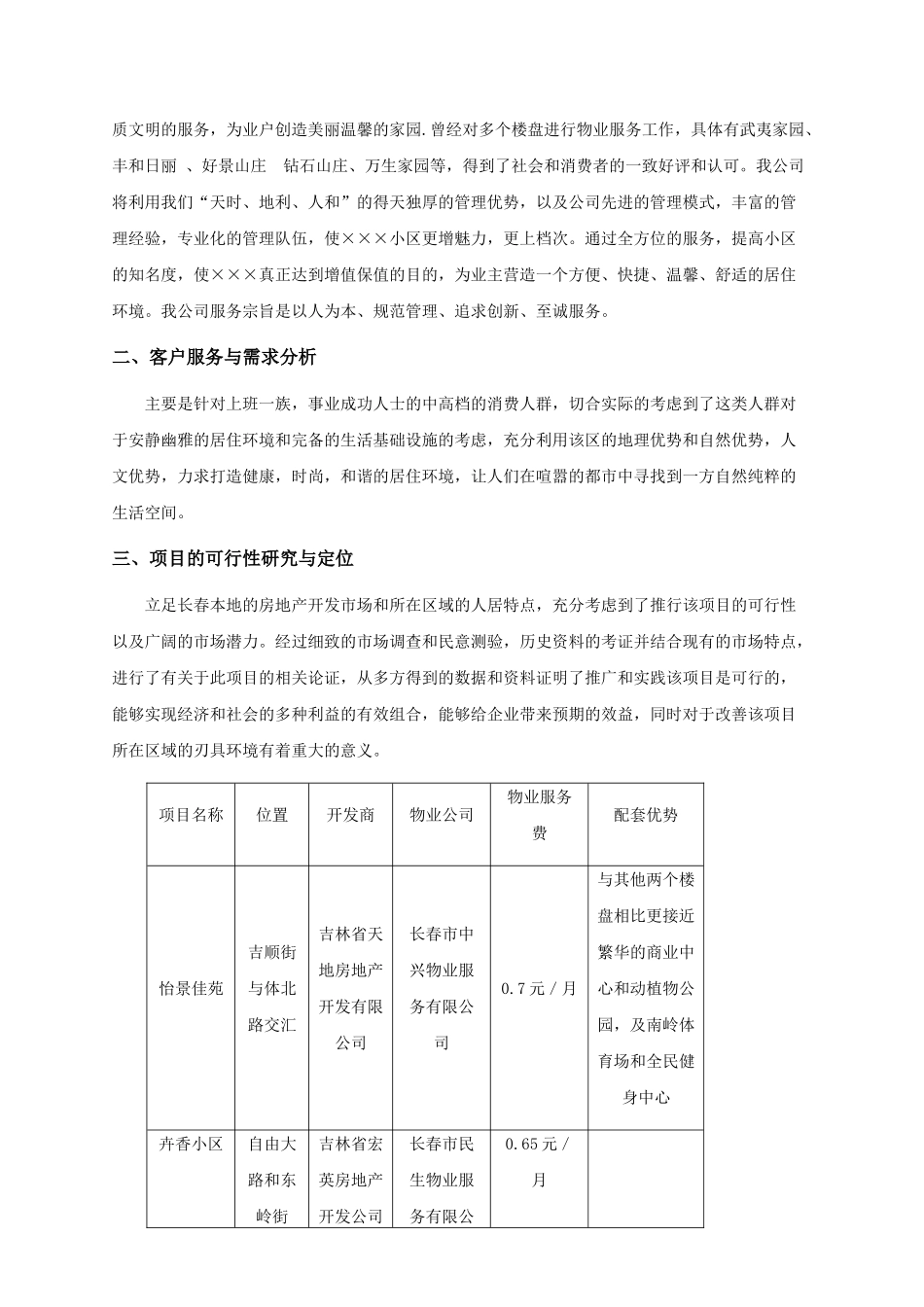 质文明的服务，为业户创造美丽温馨的家园.曾经对多个楼盘进行物业服务工作，具体有武夷家园、丰和日丽 、好景山庄 钻石山庄、万生家园等，得到了社会和消费者的一致好评和认可。我公司将利用我们“天时、地利、人和”的得天独厚的管理优势，以及公司先进的管理模式，丰富的管理经验，专业化的管理队伍，使×××小区更增魅力，更上档次。通过全方位的服务，提高小区的知名度，使×××真正达到增值保值的目的，为业主营造一个方便、快捷、温馨、舒适的居住环境。我公司服务宗旨是以人为本、规范管理、追求创新、至诚服务。

二、客户服务与需求分析

主要是针对上班一族，事业成功人士的中高档的消费人群，切合实际的考虑到了这类人群对于安静幽雅的居住环境和完备的生活基础设施的考虑，充分利用该区的地理优势和自然优势，人文优势，力求打造健康，时尚，和谐的居住环境，让人们在喧嚣的都市中寻找到一方自然纯粹的生活空间。

三、项目的可行性研究与定位

立足长春本地的房地产开发市场和所在区域的人居特点，充分考虑到了推行该项目的可行性以及广阔的市场潜力。经过细致的市场调查和民意测验，历史资料的考证并结合现有的市场特点，进行了有关于此项目的相关论证，从多方得到的数据和资料证明了推广和实践该项目是可行的，能够实现经济和社会的多种利益的有效组合，能够给企业带来预期的效益，同时对于改善该项目所在区域的刃具环境有着重大的意义。

| 项目名称 | 位置 | 开发商 | 物业公司 | 物业服务费 | 配套优势 |
|---|---|---|---|---|---|
| 怡景佳苑 | 吉顺街与体北路交汇 | 吉林省天地房地产开发有限公司 | 长春市中兴物业服务有限公司 | 0.7元／月 | 与其他两个楼盘相比更接近繁华的商业中心和动植物公园，及南岭体育场和全民健身中心 |
| 卉香小区 | 自由大路和东岭街 | 吉林省宏英房地产开发公司 | 长春市民生物业服务有限公 | 0.65元／月 | |